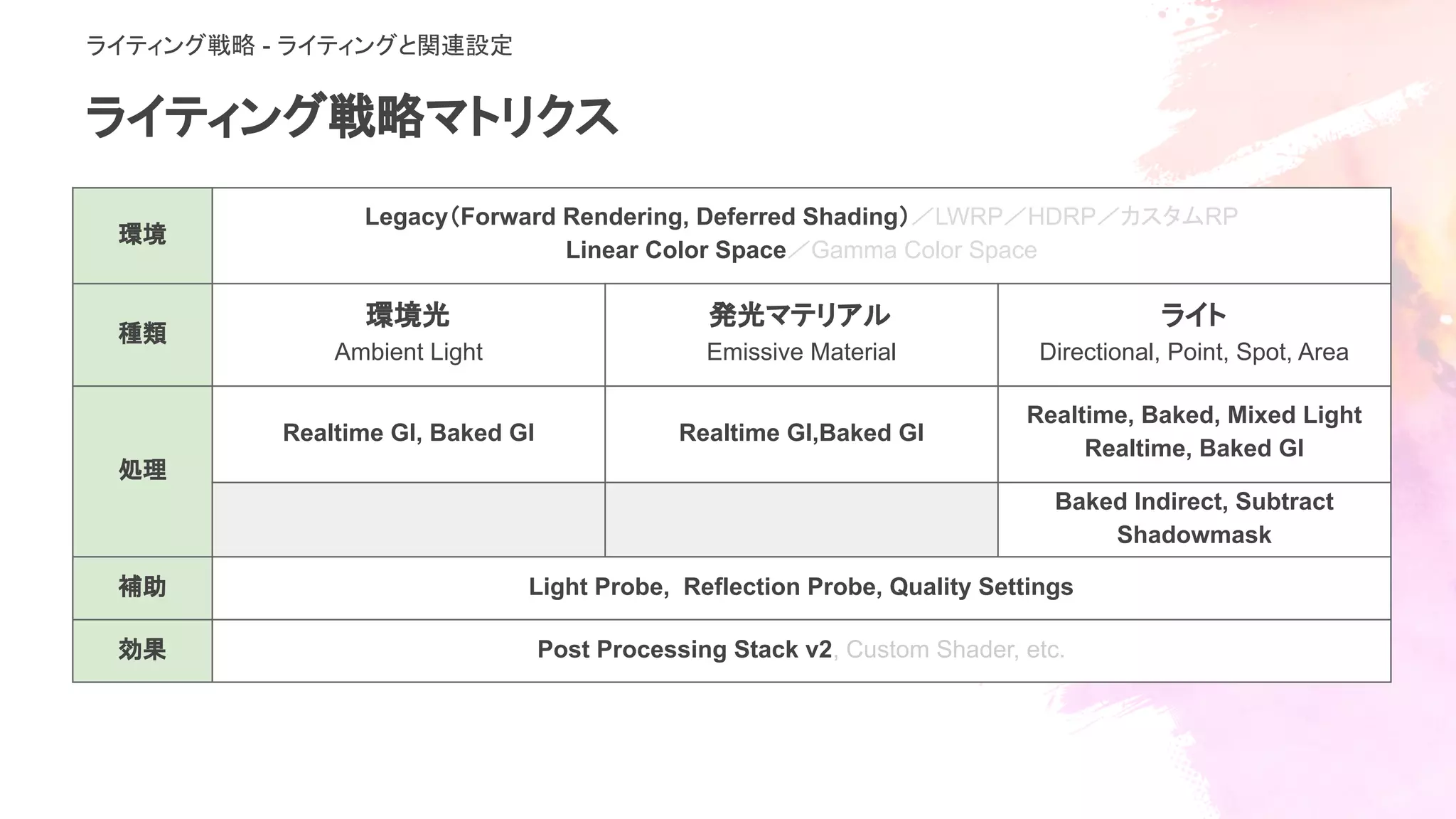 ライティング戦略 - ライティングと関連設定

ライティング戦略マトリクス

| 環境 | Legacy（Forward Rendering, Deferred Shading）／LWRP／HDRP／カスタムRP Linear Color Space／Gamma Color Space | | |
|---|---|---|---|
| 種類 | 環境光 Ambient Light | 発光マテリアル Emissive Material | ライト Directional, Point, Spot, Area |
| 処理 | Realtime GI, Baked GI | Realtime GI,Baked GI | Realtime, Baked, Mixed Light Realtime, Baked GI |
| | | | Baked Indirect, Subtract Shadowmask |
| 補助 | Light Probe, Reflection Probe, Quality Settings | | |
| 効果 | Post Processing Stack v2, Custom Shader, etc. | | |